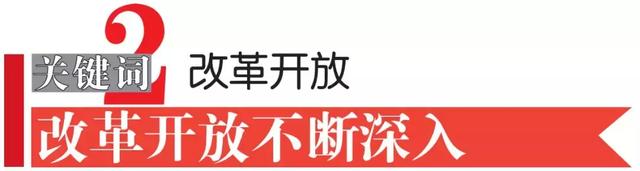 关键词 2 改革开放

改革开放不断深入